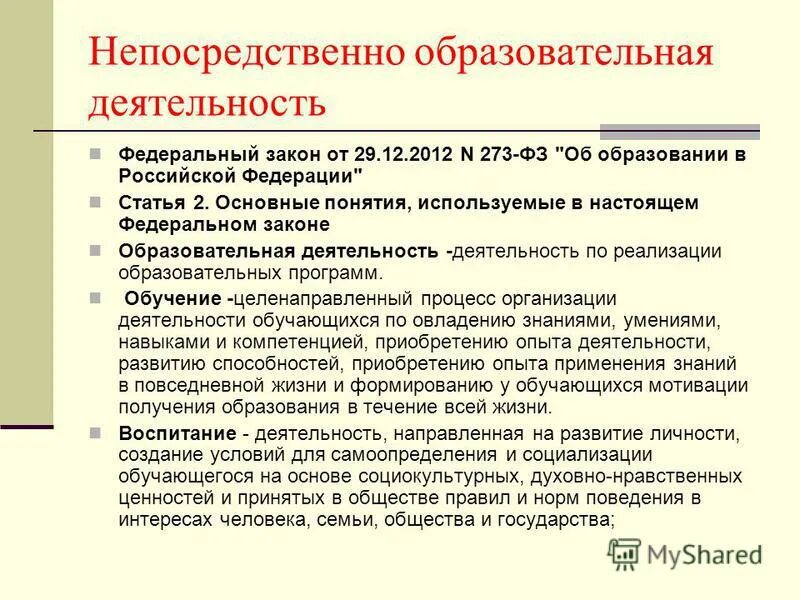 Непосредственно образовательная деятельность

Федеральный закон от 29.12.2012 N 273-ФЗ "Об образовании в Российской Федерации"

Статья 2. Основные понятия, используемые в настоящем Федеральном законе

Образовательная деятельность -деятельность по реализации образовательных программ.

Обучение -целенаправленный процесс организации деятельности обучающихся по овладению знаниями, умениями, навыками и компетенцией, приобретению опыта деятельности, развитию способностей, приобретению опыта применения знаний в повседневной жизни и формированию у обучающихся мотивации получения образования в течение всей жизни.

Воспитание - деятельность, направленная на развитие личности, создание условий для самоопределения и социализации обучающегося на основе социокультурных, духовно-нравственных ценностей и принятых в обществе правил и норм поведения в интересах человека, семьи, общества и государства;

MyShared